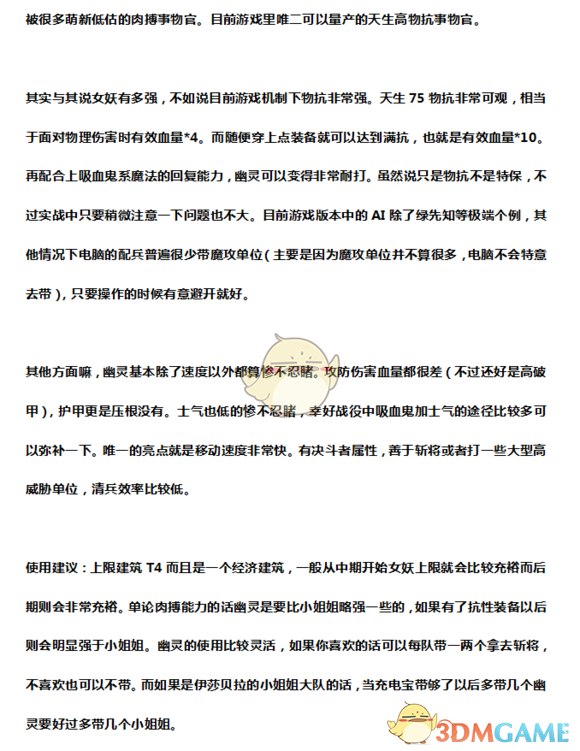 被很多萌新低估的肉搏事物官。目前游戏里唯二可以量产的天生高物抗事物官。

其实与其说女妖有多强，不如说目前游戏机制下物抗非常强。天生 75 物抗非常可观，相当于面对物理伤害时有效血量*4。而随便穿上点装备就可以达到满抗，也就是有效血量*10。再配合上吸血鬼系魔法的回复能力，幽灵可以变得非常耐打。虽然说只是物抗不是特保，不过实战中只要稍微注意一下问题也不大。目前游戏版本中的 AI 除了绿先知等极端个例，其他情况下电脑的配兵普遍很少带魔攻单位（主要是因为魔攻单位并不算很多，电脑不会特意去带），只要操作的时候有意避开就好。

其他方面嘛，幽灵基本除了速度以外都算惨不忍睹。攻防伤害血量都很差（不过还好是高破甲），护甲更是压根没有。士气也低的惨不忍睹，幸好战役中吸血鬼加士气的途径比较多可以弥补一下。唯一的亮点就是移动速度非常快。有决斗者属性，善于斩将或者打一些大型高威胁单位，清兵效率比较低。

使用建议：上限建筑 T4 而且是一个经济建筑，一般从中期开始女妖上限就会比较充裕而后期则会非常充裕。单论肉搏能力的话幽灵是要比小姐姐略强一些的，如果有了抗性装备以后则会明显强于小姐姐。幽灵的使用比较灵活，如果你喜欢的话可以每队带一两个拿去斩将，不喜欢也可以不带。而如果是伊莎贝拉的小姐姐大队的话，当充电宝带够了以后多带几个幽灵要好过多带几个小姐姐。

3DMGAME